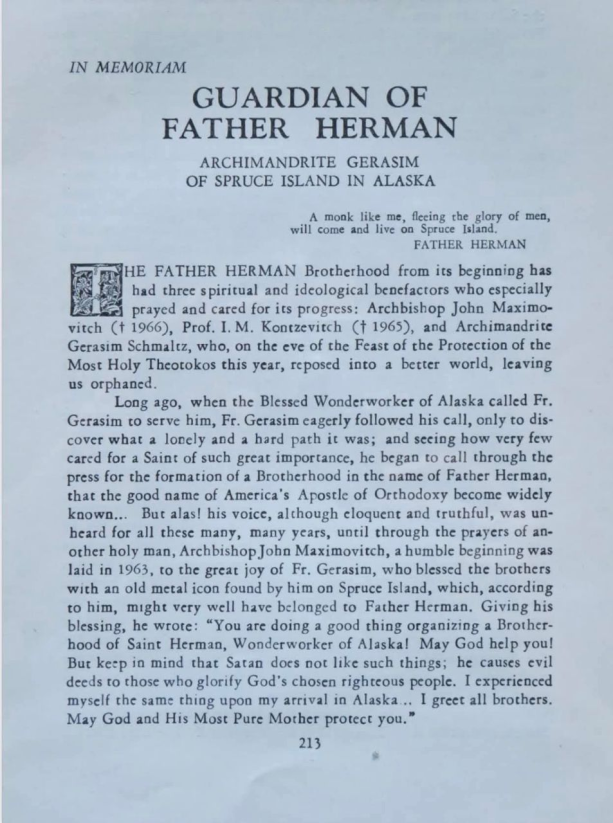 IN MEMORIAM

GUARDIAN OF FATHER HERMAN

ARCHIMANDRITE GERASIM OF SPRUCE ISLAND IN ALASKA

A monk like me, fleeing the glory of men, will come and live on Spruce Island.
FATHER HERMAN

THE FATHER HERMAN Brotherhood from its beginning has had three spiritual and ideological benefactors who especially prayed and cared for its progress: Archbishop John Maximovitch († 1966), Prof. I. M. Kontzevitch († 1965), and Archimandrite Gerasim Schmaltz, who, on the eve of the Feast of the Protection of the Most Holy Theotokos this year, reposed into a better world, leaving us orphaned.

Long ago, when the Blessed Wonderworker of Alaska called Fr. Gerasim to serve him, Fr. Gerasim eagerly followed his call, only to discover what a lonely and a hard path it was; and seeing how very few cared for a Saint of such great importance, he began to call through the press for the formation of a Brotherhood in the name of Father Herman, that the good name of America's Apostle of Orthodoxy become widely known... But alas! his voice, although eloquent and truthful, was unheard for all these many, many years, until through the prayers of another holy man, Archbishop John Maximovitch, a humble beginning was laid in 1963, to the great joy of Fr. Gerasim, who blessed the brothers with an old metal icon found by him on Spruce Island, which, according to him, might very well have belonged to Father Herman. Giving his blessing, he wrote: "You are doing a good thing organizing a Brotherhood of Saint Herman, Wonderworker of Alaska! May God help you! But keep in mind that Satan does not like such things; he causes evil deeds to those who glorify God's chosen righteous people. I experienced myself the same thing upon my arrival in Alaska... I greet all brothers. May God and His Most Pure Mother protect you."

213